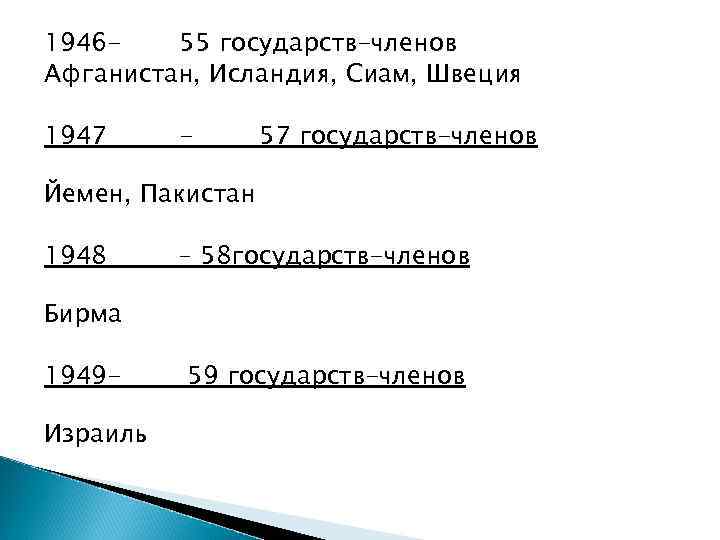 1946- 55 государств-членов
Афганистан, Исландия, Сиам, Швеция

1947 - 57 государств-членов

Йемен, Пакистан

1948 - 58государств-членов

Бирма

1949- 59 государств-членов

Израиль